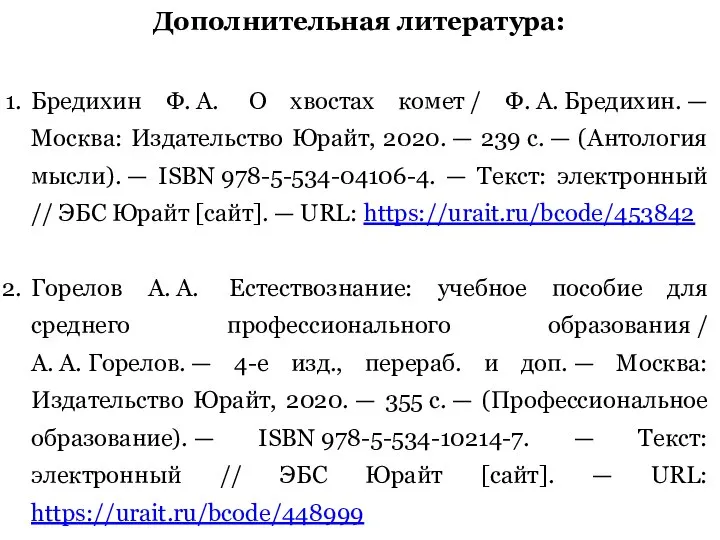 Дополнительная литература:

1. Бредихин Ф. А. О хвостах комет / Ф. А. Бредихин. — Москва: Издательство Юрайт, 2020. — 239 с. — (Антология мысли). — ISBN 978-5-534-04106-4. — Текст: электронный // ЭБС Юрайт [сайт]. — URL: https://urait.ru/bcode/453842

2. Горелов А. А. Естествознание: учебное пособие для среднего профессионального образования / А. А. Горелов. — 4-е изд., перераб. и доп. — Москва: Издательство Юрайт, 2020. — 355 с. — (Профессиональное образование). — ISBN 978-5-534-10214-7. — Текст: электронный // ЭБС Юрайт [сайт]. — URL: https://urait.ru/bcode/448999